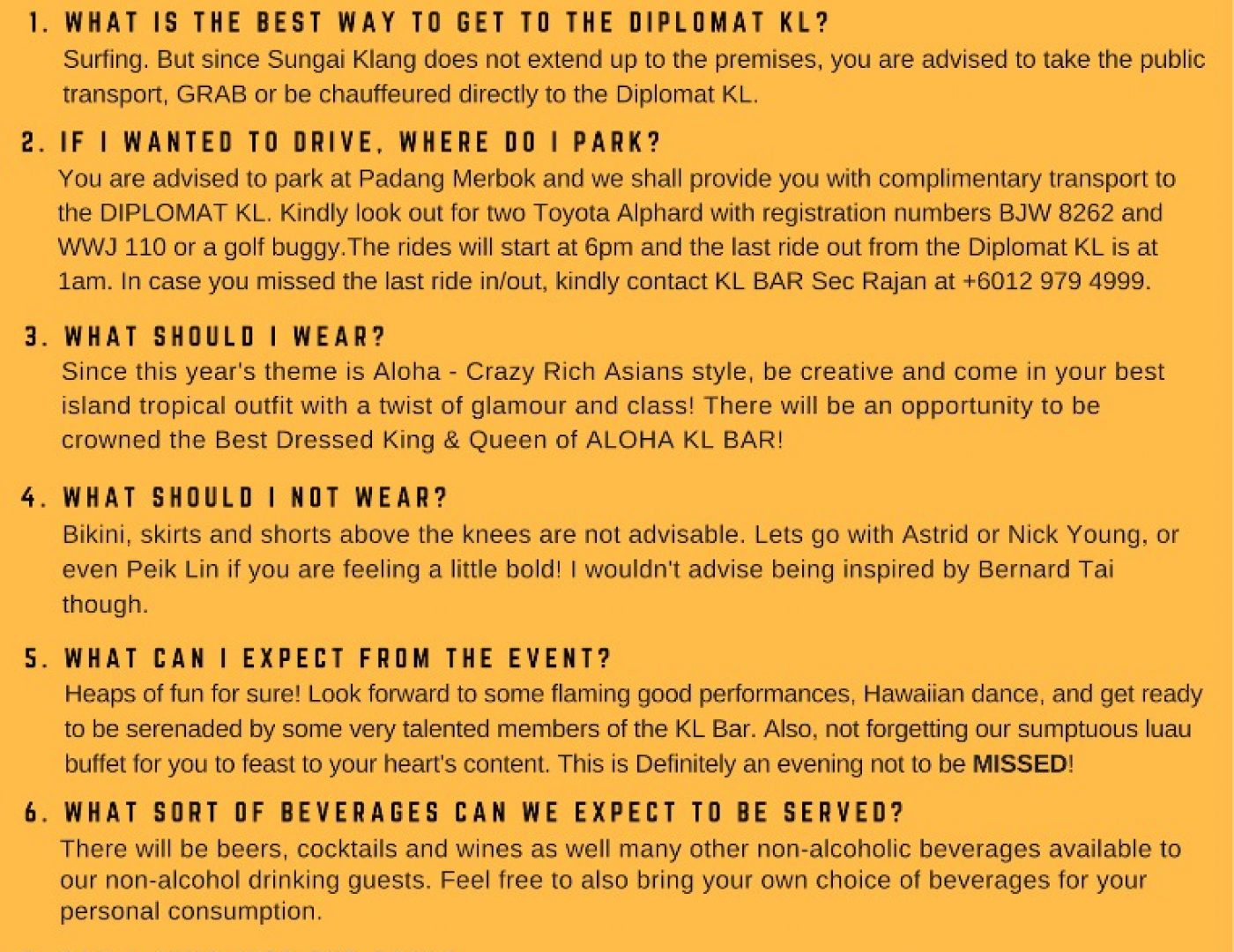 1. WHAT IS THE BEST WAY TO GET TO THE DIPLOMAT KL?
Surfing. But since Sungai Klang does not extend up to the premises, you are advised to take the public transport, GRAB or be chauffeured directly to the Diplomat KL.

2. IF I WANTED TO DRIVE, WHERE DO I PARK?
You are advised to park at Padang Merbok and we shall provide you with complimentary transport to the DIPLOMAT KL. Kindly look out for two Toyota Alphard with registration numbers BJW 8262 and WWJ 110 or a golf buggy.The rides will start at 6pm and the last ride out from the Diplomat KL is at 1am. In case you missed the last ride in/out, kindly contact KL BAR Sec Rajan at +6012 979 4999.

3. WHAT SHOULD I WEAR?
Since this year's theme is Aloha - Crazy Rich Asians style, be creative and come in your best island tropical outfit with a twist of glamour and class! There will be an opportunity to be crowned the Best Dressed King & Queen of ALOHA KL BAR!

4. WHAT SHOULD I NOT WEAR?
Bikini, skirts and shorts above the knees are not advisable. Lets go with Astrid or Nick Young, or even Peik Lin if you are feeling a little bold! I wouldn't advise being inspired by Bernard Tai though.

5. WHAT CAN I EXPECT FROM THE EVENT?
Heaps of fun for sure! Look forward to some flaming good performances, Hawaiian dance, and get ready to be serenaded by some very talented members of the KL Bar. Also, not forgetting our sumptuous luau buffet for you to feast to your heart's content. This is Definitely an evening not to be MISSED!

6. WHAT SORT OF BEVERAGES CAN WE EXPECT TO BE SERVED?
There will be beers, cocktails and wines as well many other non-alcoholic beverages available to our non-alcohol drinking guests. Feel free to also bring your own choice of beverages for your personal consumption.